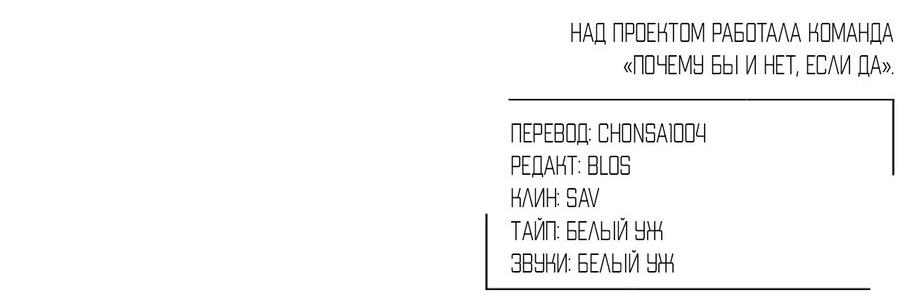 НАД ПРОЕКТОМ РАБОТАЛА КОМАНДА «ПОЧЕМУ БЫ И НЕТ, ЕСЛИ ДА».

ПЕРЕВОД: CHONSA1004
РЕДАКТ: BLOS
КЛИН: SAV
ТАЙП: БЕЛЫЙ УЖ
ЗВУКИ: БЕЛЫЙ УЖ